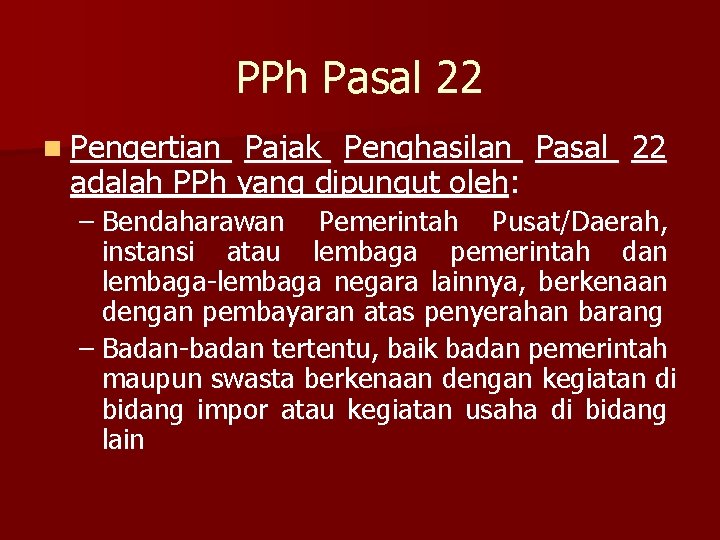 PPh Pasal 22

Pengertian Pajak Penghasilan Pasal 22 adalah PPh yang dipungut oleh:

– Bendaharawan Pemerintah Pusat/Daerah, instansi atau lembaga pemerintah dan lembaga-lembaga negara lainnya, berkenaan dengan pembayaran atas penyerahan barang

– Badan-badan tertentu, baik badan pemerintah maupun swasta berkenaan dengan kegiatan di bidang impor atau kegiatan usaha di bidang lain